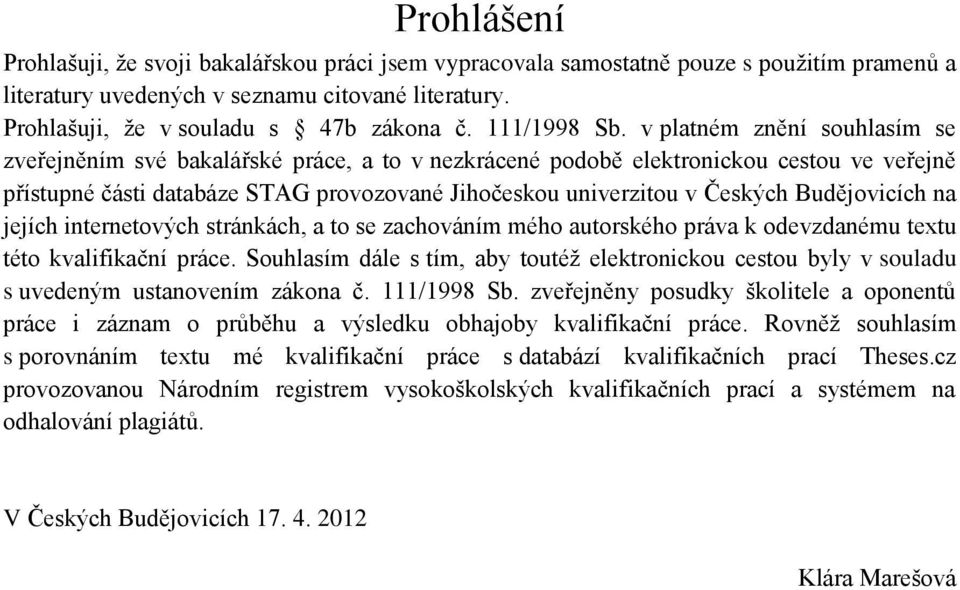 Prohlášení

Prohlašuji, že svoji bakalářskou práci jsem vypracovala samostatně pouze s použitím pramenů a literatury uvedených v seznamu citované literatury.
Prohlašuji, že v souladu s § 47b zákona č. 111/1998 Sb. v platném znění souhlasím se zveřejněním své bakalářské práce, a to v nezkrácené podobě elektronickou cestou ve veřejně přístupné části databáze STAG provozované Jihočeskou univerzitou v Českých Budějovicích na jejích internetových stránkách, a to se zachováním mého autorského práva k odevzdanému textu této kvalifikační práce. Souhlasím dále s tím, aby toutéž elektronickou cestou byly v souladu s uvedeným ustanovením zákona č. 111/1998 Sb. zveřejněny posudky školitele a oponentů práce i záznam o průběhu a výsledku obhajoby kvalifikační práce. Rovněž souhlasím s porovnáním textu mé kvalifikační práce s databází kvalifikačních prací Theses.cz provozovanou Národním registrem vysokoškolských kvalifikačních prací a systémem na odhalování plagiátů.

V Českých Budějovicích 17. 4. 2012

Klára Marešová